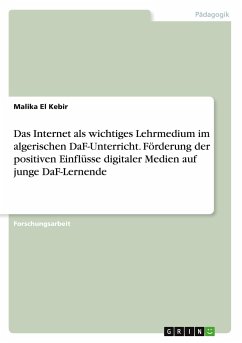 Pädagogik

Malika El Kebir

Das Internet als wichtiges Lehrmedium im algerischen DaF-Unterricht. Förderung der positiven Einflüsse digitaler Medien auf junge DaF-Lernende

Forschungsarbeit

GRIN